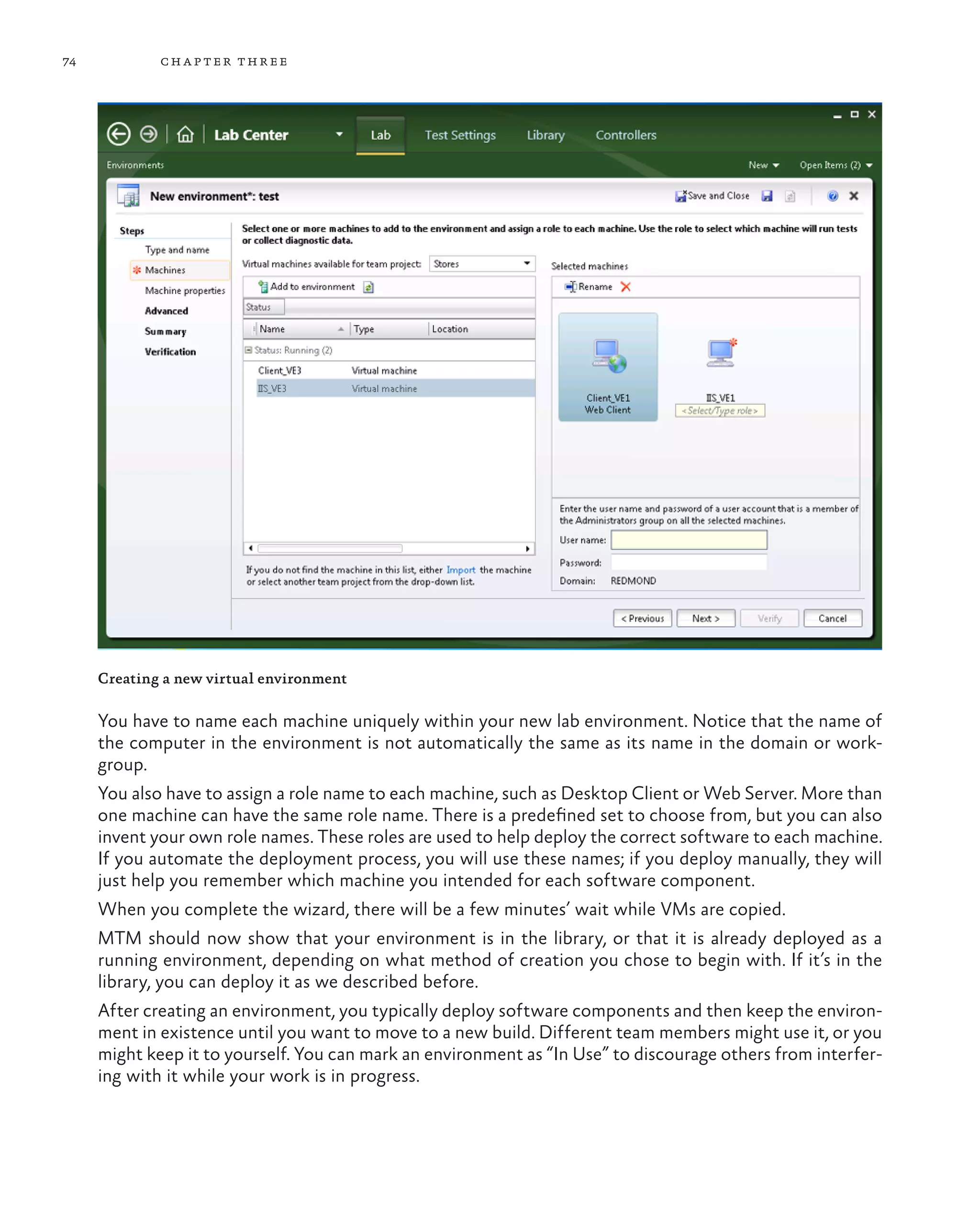 74 CHAPTER THREE

Lab Center Lab Test Settings Library Controllers

Environments New Open Items (2)

New environment*: test

Save and Close

Steps

Type and name

Machines

Machine properties

Advanced

Summary

Verification

Select one or more machines to add to the environment and assign a role to each machine. Use the role to select which machine will run tests or collect diagnostic data.

Virtual machines available for team project: Stores

Add to environment

Status

| Name | Type | Location |
|---|---|---|
| Status: Running (2) | | |
| Client_VE3 | Virtual machine | |
| IIS_VE3 | Virtual machine | |

If you do not find the machine in this list, either Import the machine or select another team project from the drop-down list.

Selected machines

Rename

Client_VE1
Web Client

IIS_VE1
<Select/Type role>

Enter the user name and password of a user account that is a member of the Administrators group on all the selected machines.

User name:

Password:

Domain: REDMOND

< Previous Next > Verify Cancel

Creating a new virtual environment

You have to name each machine uniquely within your new lab environment. Notice that the name of the computer in the environment is not automatically the same as its name in the domain or workgroup.

You also have to assign a role name to each machine, such as Desktop Client or Web Server. More than one machine can have the same role name. There is a predefined set to choose from, but you can also invent your own role names. These roles are used to help deploy the correct software to each machine. If you automate the deployment process, you will use these names; if you deploy manually, they will just help you remember which machine you intended for each software component.

When you complete the wizard, there will be a few minutes' wait while VMs are copied.

MTM should now show that your environment is in the library, or that it is already deployed as a running environment, depending on what method of creation you chose to begin with. If it's in the library, you can deploy it as we described before.

After creating an environment, you typically deploy software components and then keep the environment in existence until you want to move to a new build. Different team members might use it, or you might keep it to yourself. You can mark an environment as "In Use" to discourage others from interfering with it while your work is in progress.